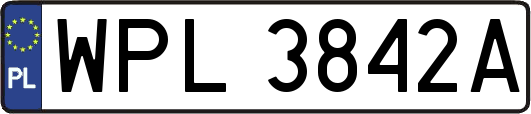 PL
WPL 3842A